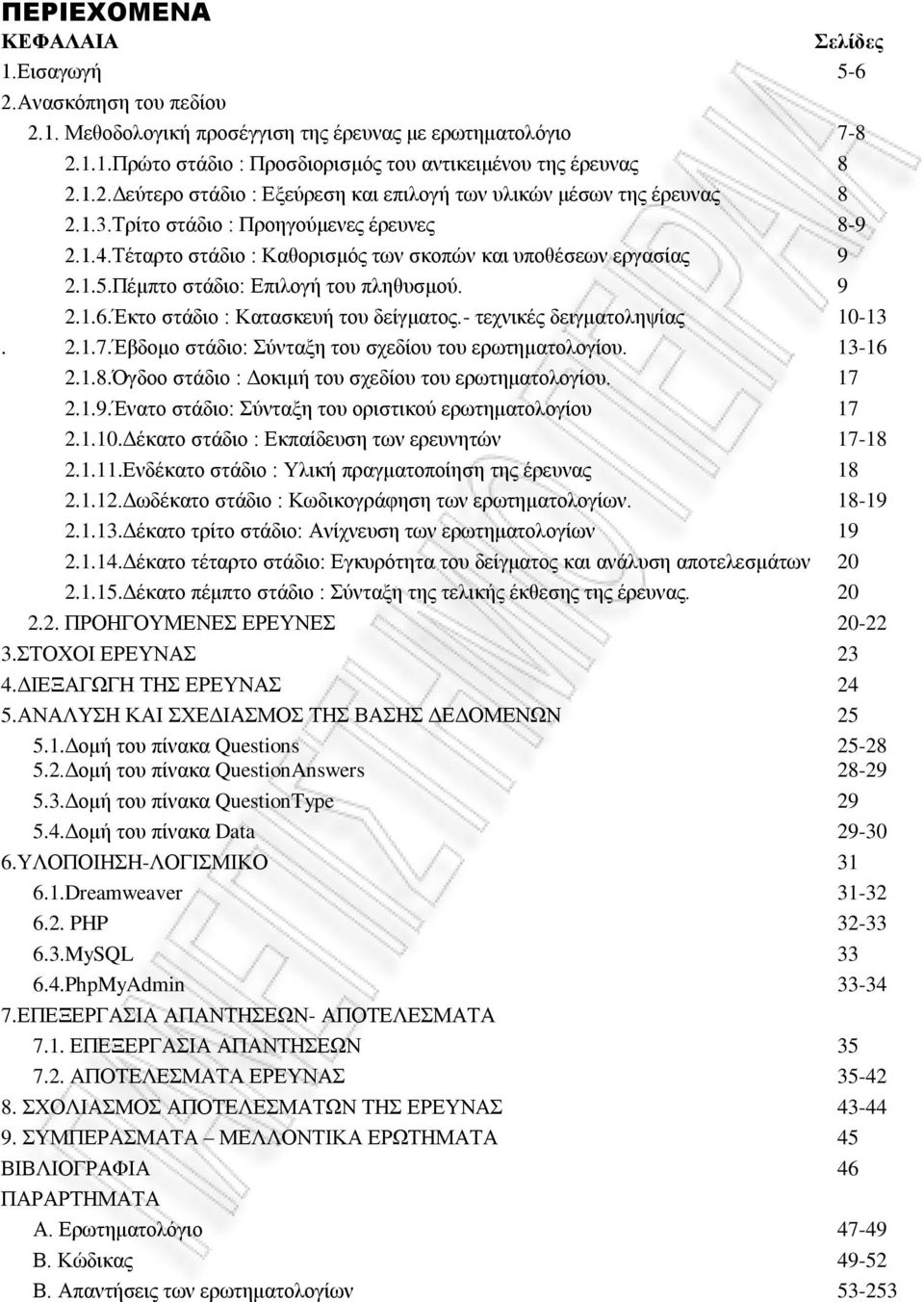 ΠΕΡΙΕΧΟΜΕΝΑ

ΚΕΦΑΛΑΙΑ Σελίδες

1.Εισαγωγή 5-6

2.Ανασκόπηση του πεδίου

2.1. Μεθοδολογική προσέγγιση της έρευνας με ερωτηματολόγιο 7-8

2.1.1.Πρώτο στάδιο : Προσδιορισμός του αντικειμένου της έρευνας 8

2.1.2.Δεύτερο στάδιο : Εξεύρεση και επιλογή των υλικών μέσων της έρευνας 8

2.1.3.Τρίτο στάδιο : Προηγούμενες έρευνες 8-9

2.1.4.Τέταρτο στάδιο : Καθορισμός των σκοπών και υποθέσεων εργασίας 9

2.1.5.Πέμπτο στάδιο: Επιλογή του πληθυσμού. 9

2.1.6.Έκτο στάδιο : Κατασκευή του δείγματος.- τεχνικές δειγματοληψίας 10-13

. 2.1.7.Έβδομο στάδιο: Σύνταξη του σχεδίου του ερωτηματολογίου. 13-16

2.1.8.Όγδοο στάδιο : Δοκιμή του σχεδίου του ερωτηματολογίου. 17

2.1.9.Ένατο στάδιο: Σύνταξη του οριστικού ερωτηματολογίου 17

2.1.10.Δέκατο στάδιο : Εκπαίδευση των ερευνητών 17-18

2.1.11.Ενδέκατο στάδιο : Υλική πραγματοποίηση της έρευνας 18

2.1.12.Δωδέκατο στάδιο : Κωδικογράφηση των ερωτηματολογίων. 18-19

2.1.13.Δέκατο τρίτο στάδιο: Ανίχνευση των ερωτηματολογίων 19

2.1.14.Δέκατο τέταρτο στάδιο: Εγκυρότητα του δείγματος και ανάλυση αποτελεσμάτων 20

2.1.15.Δέκατο πέμπτο στάδιο : Σύνταξη της τελικής έκθεσης της έρευνας. 20

2.2. ΠΡΟΗΓΟΥΜΕΝΕΣ ΕΡΕΥΝΕΣ 20-22

3.ΣΤΟΧΟΙ ΕΡΕΥΝΑΣ 23

4.ΔΙΕΞΑΓΩΓΗ ΤΗΣ ΕΡΕΥΝΑΣ 24

5.ΑΝΑΛΥΣΗ ΚΑΙ ΣΧΕΔΙΑΣΜΟΣ ΤΗΣ ΒΑΣΗΣ ΔΕΔΟΜΕΝΩΝ 25

5.1.Δομή του πίνακα Questions 25-28

5.2.Δομή του πίνακα QuestionAnswers 28-29

5.3.Δομή του πίνακα QuestionType 29

5.4.Δομή του πίνακα Data 29-30

6.ΥΛΟΠΟΙΗΣΗ-ΛΟΓΙΣΜΙΚΟ 31

6.1.Dreamweaver 31-32

6.2. PHP 32-33

6.3.MySQL 33

6.4.PhpMyAdmin 33-34

7.ΕΠΕΞΕΡΓΑΣΙΑ ΑΠΑΝΤΗΣΕΩΝ- ΑΠΟΤΕΛΕΣΜΑΤΑ

7.1. ΕΠΕΞΕΡΓΑΣΙΑ ΑΠΑΝΤΗΣΕΩΝ 35

7.2. ΑΠΟΤΕΛΕΣΜΑΤΑ ΕΡΕΥΝΑΣ 35-42

8. ΣΧΟΛΙΑΣΜΟΣ ΑΠΟΤΕΛΕΣΜΑΤΩΝ ΤΗΣ ΕΡΕΥΝΑΣ 43-44

9. ΣΥΜΠΕΡΑΣΜΑΤΑ – ΜΕΛΛΟΝΤΙΚΑ ΕΡΩΤΗΜΑΤΑ 45

ΒΙΒΛΙΟΓΡΑΦΙΑ 46

ΠΑΡΑΡΤΗΜΑΤΑ

Α. Ερωτηματολόγιο 47-49

Β. Κώδικας 49-52

Β. Απαντήσεις των ερωτηματολογίων 53-253